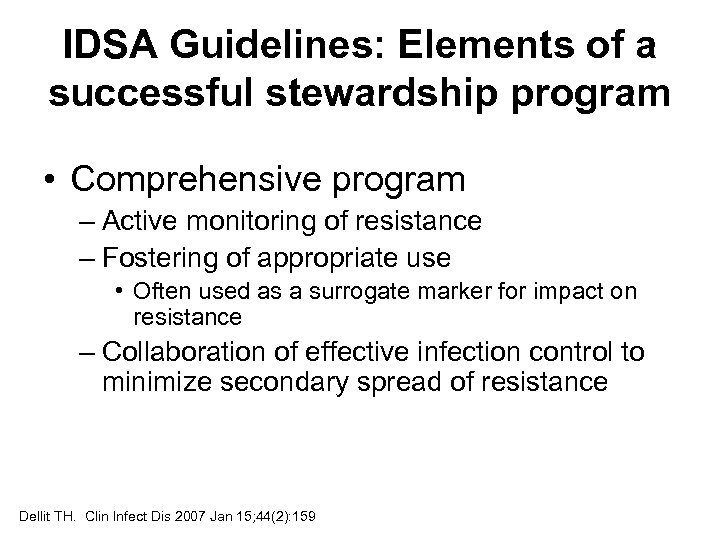 IDSA Guidelines: Elements of a successful stewardship program

• Comprehensive program
– Active monitoring of resistance
– Fostering of appropriate use
• Often used as a surrogate marker for impact on resistance
– Collaboration of effective infection control to minimize secondary spread of resistance

Dellit TH. Clin Infect Dis 2007 Jan 15;44(2):159